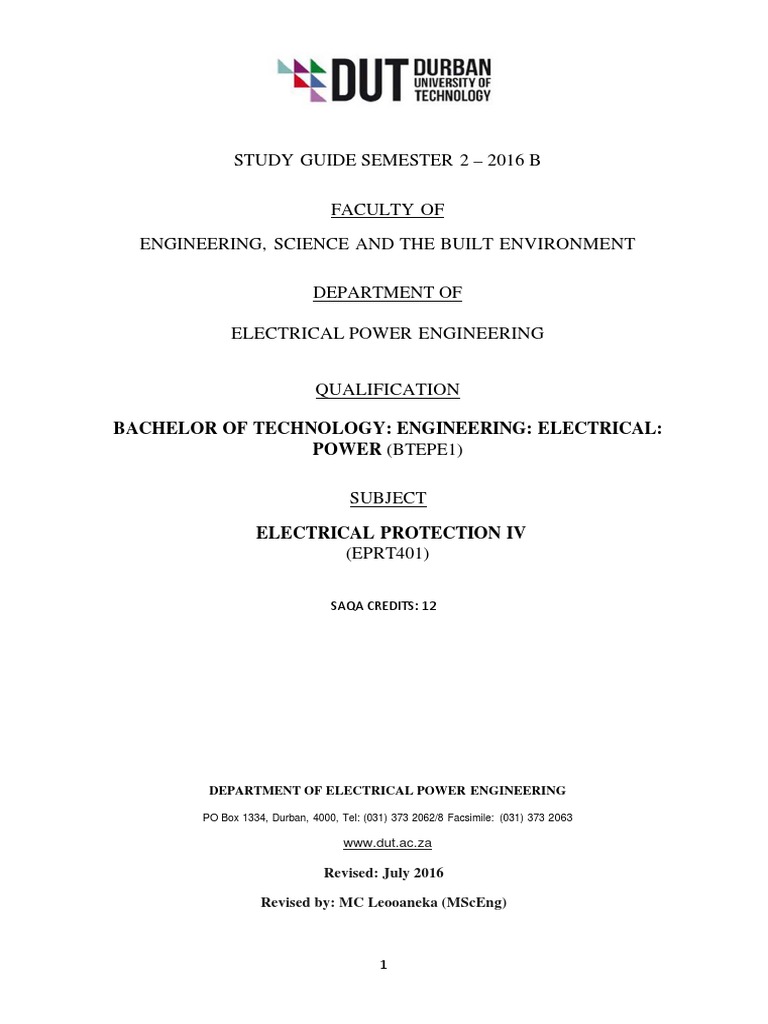 DUT DURBAN UNIVERSITY OF TECHNOLOGY

STUDY GUIDE SEMESTER 2 – 2016 B

FACULTY OF

ENGINEERING, SCIENCE AND THE BUILT ENVIRONMENT

DEPARTMENT OF

ELECTRICAL POWER ENGINEERING

QUALIFICATION

BACHELOR OF TECHNOLOGY: ENGINEERING: ELECTRICAL: POWER (BTEPE1)

SUBJECT

ELECTRICAL PROTECTION IV
(EPRT401)

SAQA CREDITS: 12

DEPARTMENT OF ELECTRICAL POWER ENGINEERING

PO Box 1334, Durban, 4000, Tel: (031) 373 2062/8 Facsimile: (031) 373 2063

www.dut.ac.za

Revised: July 2016

Revised by: MC Leooaneka (MScEng)

1